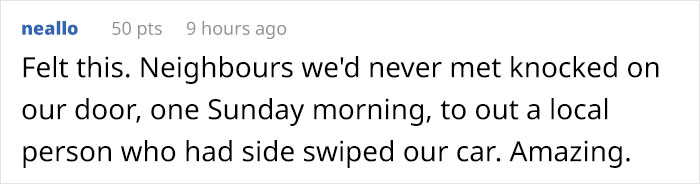 neallo 50 pts 9 hours ago

Felt this. Neighbours we'd never met knocked on our door, one Sunday morning, to out a local person who had side swiped our car. Amazing.